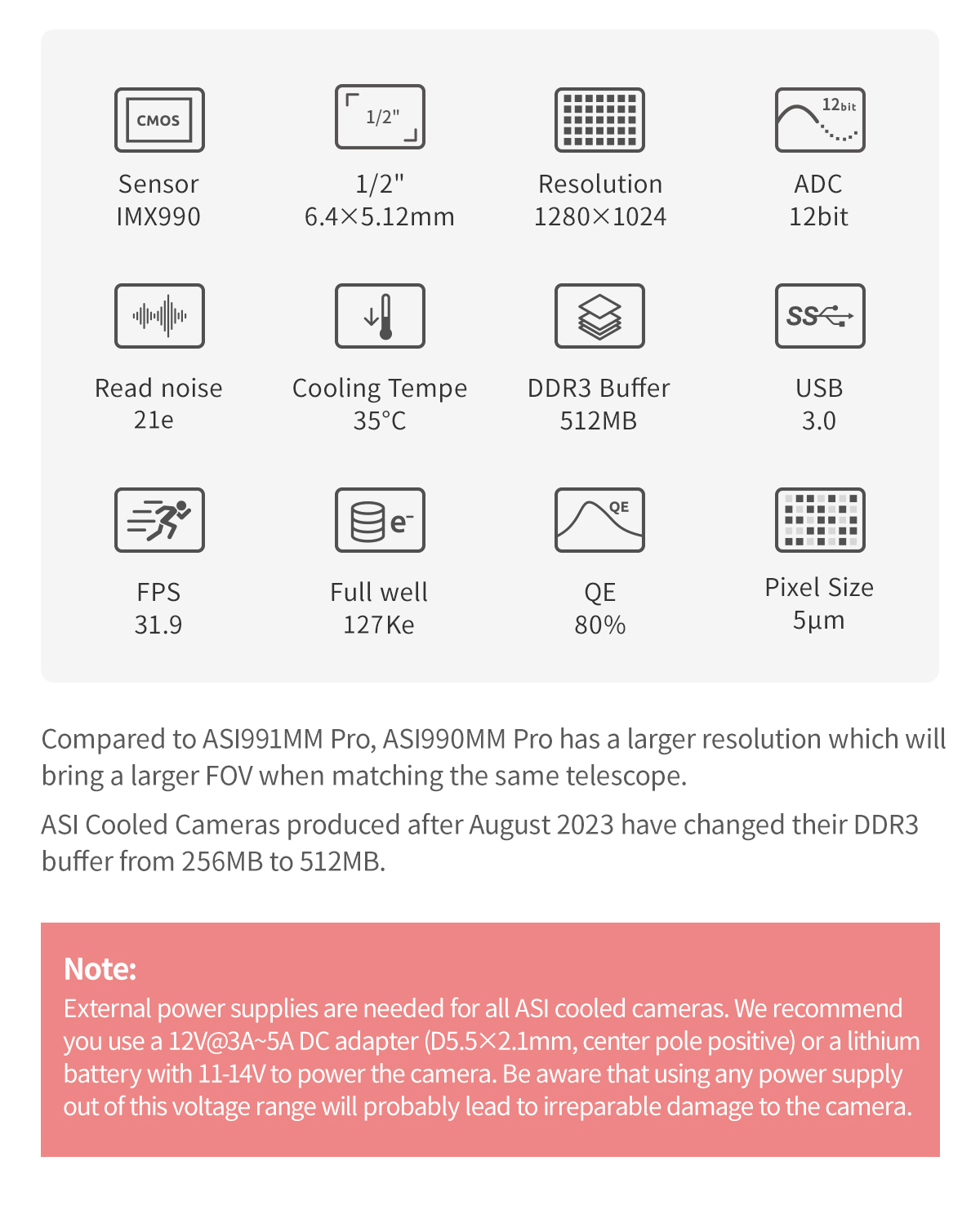 CMOS

Sensor
IMX990

1/2"

1/2"
6.4×5.12mm

Resolution
1280×1024

12bit

ADC
12bit

Read noise
21e

Cooling Tempe
35°C

DDR3 Buffer
512MB

SS

USB
3.0

FPS
31.9

e⁻

Full well
127Ke

QE

QE
80%

Pixel Size
5µm

Compared to ASI991MM Pro, ASI990MM Pro has a larger resolution which will bring a larger FOV when matching the same telescope.

ASI Cooled Cameras produced after August 2023 have changed their DDR3 buffer from 256MB to 512MB.

Note:
External power supplies are needed for all ASI cooled cameras. We recommend you use a 12V@3A~5A DC adapter (D5.5×2.1mm, center pole positive) or a lithium battery with 11-14V to power the camera. Be aware that using any power supply out of this voltage range will probably lead to irreparable damage to the camera.